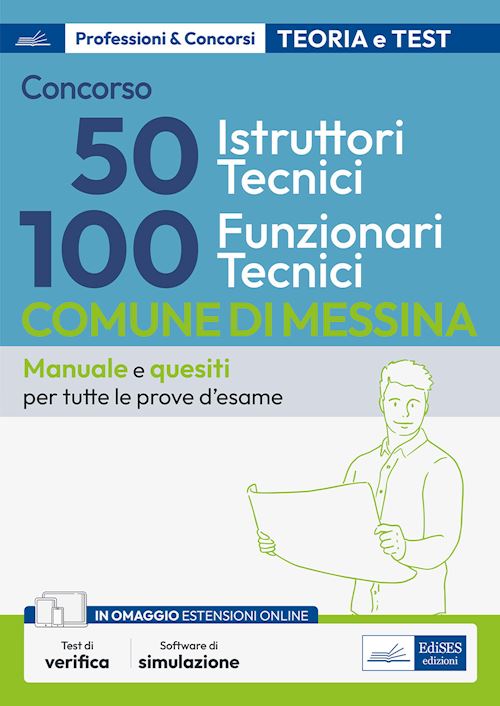 Professioni & Concorsi TEORIA e TEST

Concorso

50 Istruttori Tecnici

100 Funzionari Tecnici

COMUNE DI MESSINA

Manuale e quesiti
per tutte le prove d'esame

IN OMAGGIO ESTENSIONI ONLINE

Test di verifica

Software di simulazione

EdiSES edizioni